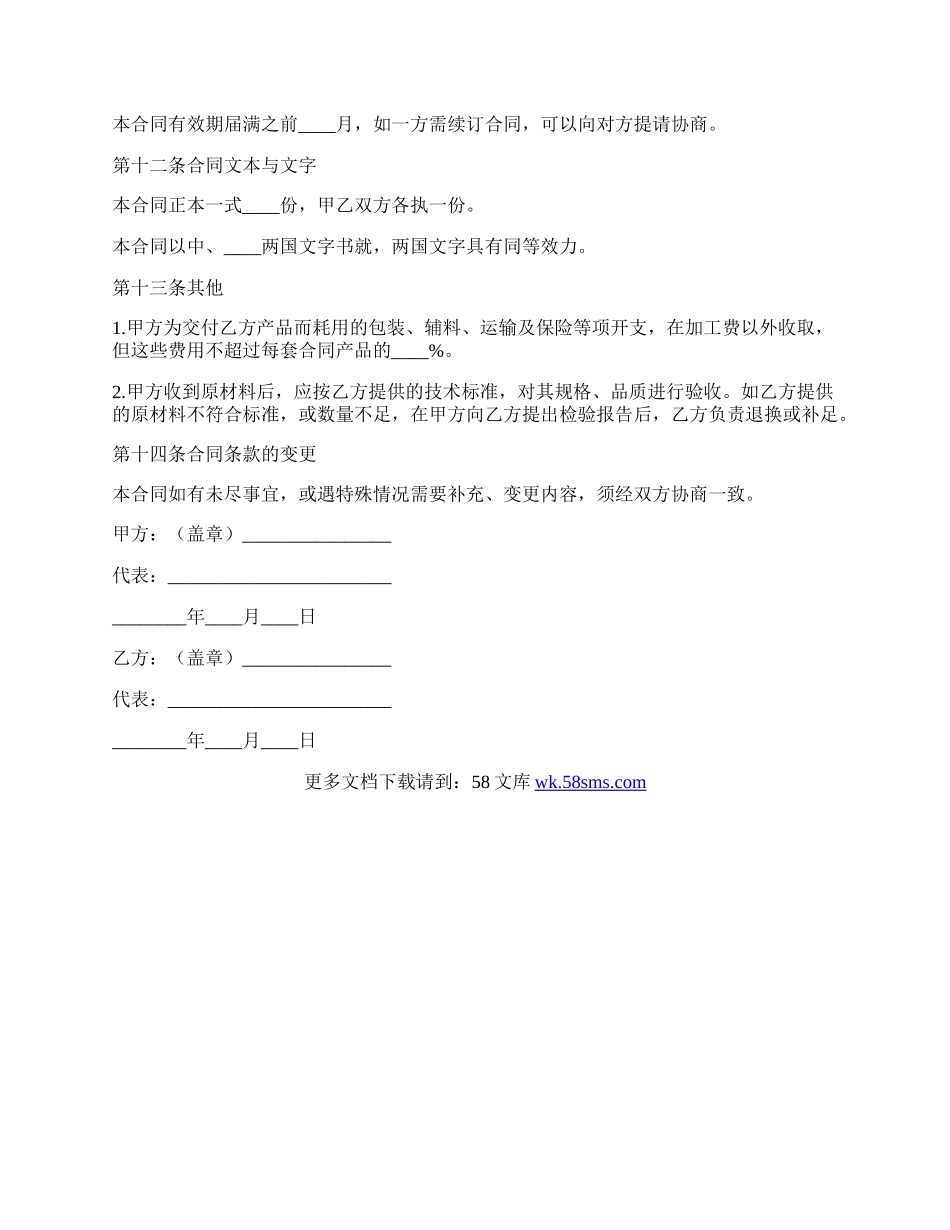 本合同有效期届满之前____月，如一方需续订合同，可以向对方提请协商。

第十二条合同文本与文字

本合同正本一式____份，甲乙双方各执一份。

本合同以中、____两国文字书就，两国文字具有同等效力。

第十三条其他

1.甲方为交付乙方产品而耗用的包装、辅料、运输及保险等项开支，在加工费以外收取，但这些费用不超过每套合同产品的____%。

2.甲方收到原材料后，应按乙方提供的技术标准，对其规格、品质进行验收。如乙方提供的原材料不符合标准，或数量不足，在甲方向乙方提出检验报告后，乙方负责退换或补足。

第十四条合同条款的变更

本合同如有未尽事宜，或遇特殊情况需要补充、变更内容，须经双方协商一致。

甲方：（盖章）________________

代表：________________________

________年____月____日

乙方：（盖章）________________

代表：________________________

________年____月____日

更多文档下载请到：58 文库 wk.58sms.com